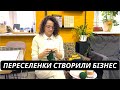 ПЕРЕСЕЛЕНКИ СТВОРИЛИ БІЗНЕС